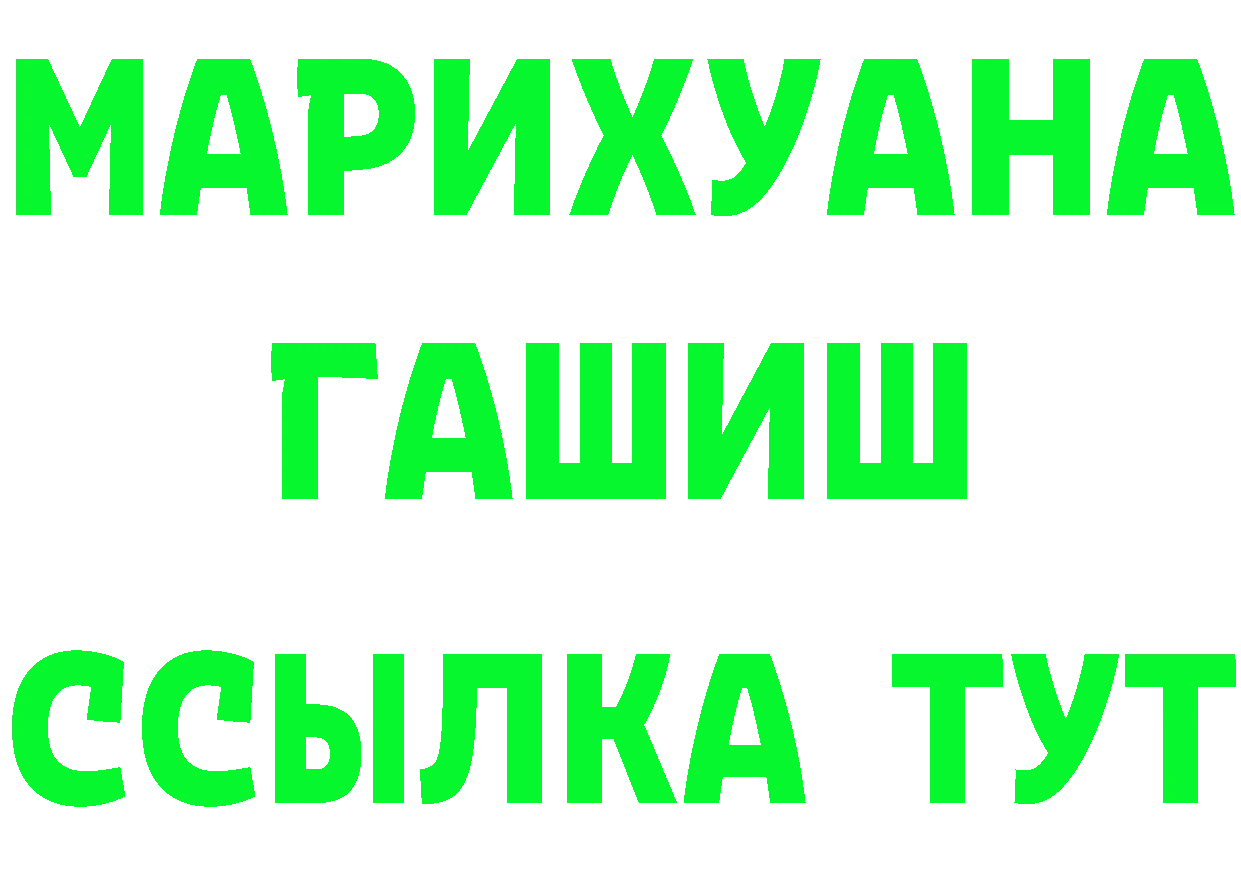 МАРИХУАНА
ГАШИШ
ССЫЛКА ТУТ